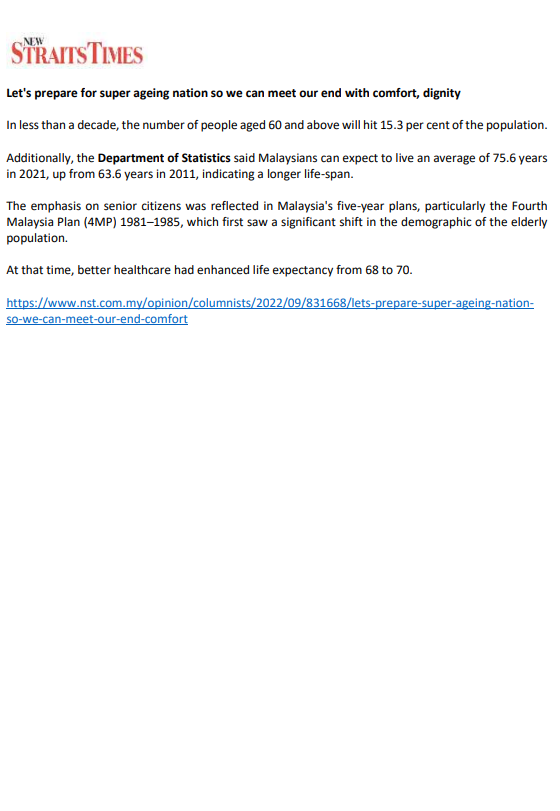 NEW STRAITS TIMES

Let's prepare for super ageing nation so we can meet our end with comfort, dignity

In less than a decade, the number of people aged 60 and above will hit 15.3 per cent of the population.

Additionally, the Department of Statistics said Malaysians can expect to live an average of 75.6 years in 2021, up from 63.6 years in 2011, indicating a longer life-span.

The emphasis on senior citizens was reflected in Malaysia's five-year plans, particularly the Fourth Malaysia Plan (4MP) 1981–1985, which first saw a significant shift in the demographic of the elderly population.

At that time, better healthcare had enhanced life expectancy from 68 to 70.

https://www.nst.com.my/opinion/columnists/2022/09/831668/lets-prepare-super-ageing-nation-so-we-can-meet-our-end-comfort